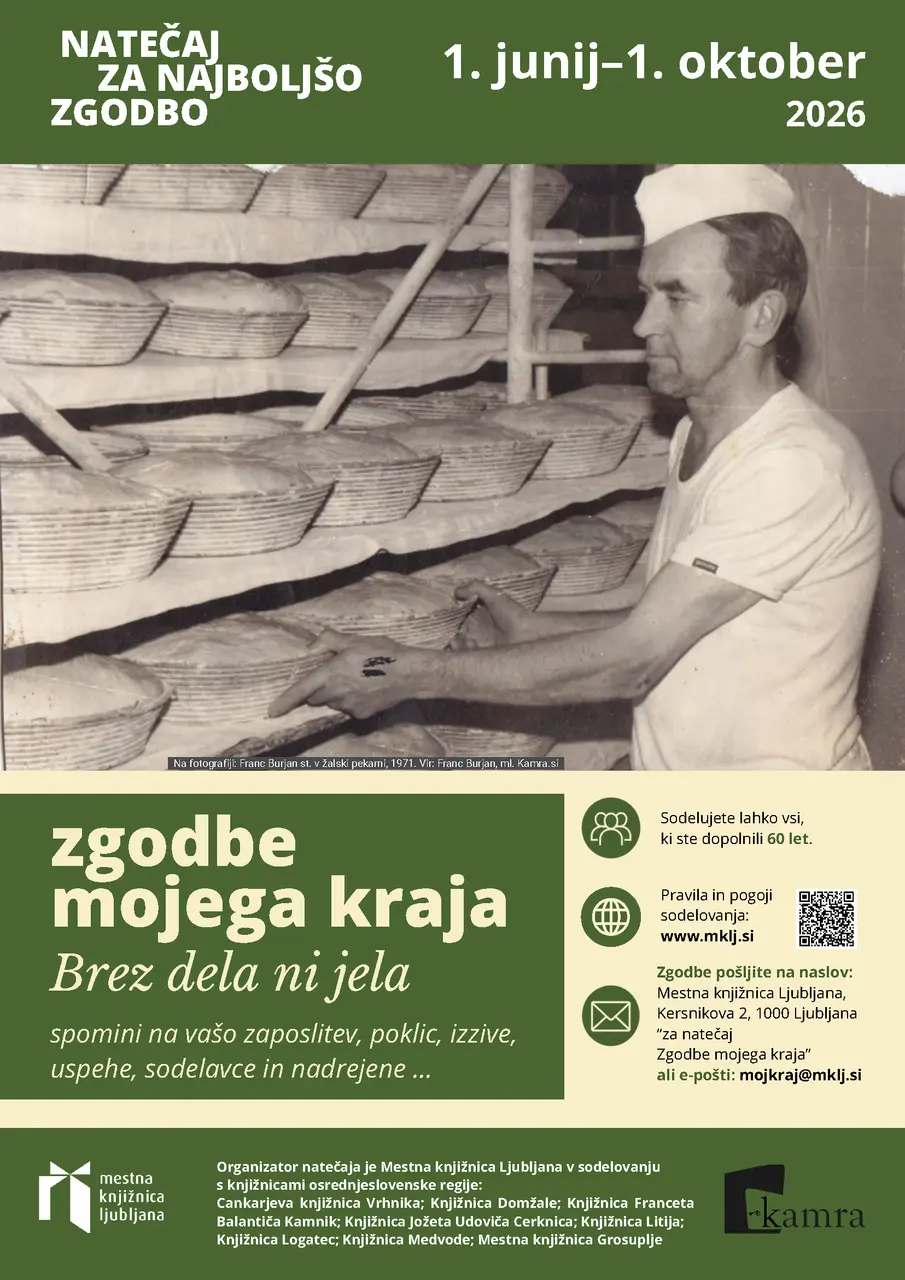 NATEČAJ
ZA NAJBOLJŠO
ZGODBO

1. junij–1. oktober
2026

Na fotografiji: Franc Burjan st. v žalski pekarni, 1971. Vir: Franc Burjan, ml. Kamra.si

zgodbe
mojega kraja

Brez dela ni jela

spomini na vašo zaposlitev, poklic, izzive, uspehe, sodelavce in nadrejene ...

Sodelujete lahko vsi, ki ste dopolnili 60 let.

Pravila in pogoji sodelovanja:
www.mklj.si

Zgodbe pošljite na naslov:
Mestna knjižnica Ljubljana,
Kersnikova 2, 1000 Ljubljana
"za natečaj
Zgodbe mojega kraja"
ali e-pošti: mojkraj@mklj.si

mestna
knjižnica
ljubljana

Organizator natečaja je Mestna knjižnica Ljubljana v sodelovanju s knjižnicami osrednjeslovenske regije: Cankarjeva knjižnica Vrhnika; Knjižnica Domžale; Knjižnica Franceta Balantiča Kamnik; Knjižnica Jožeta Udoviča Cerknica; Knjižnica Litija; Knjižnica Logatec; Knjižnica Medvode; Mestna knjižnica Grosuplje

kamra